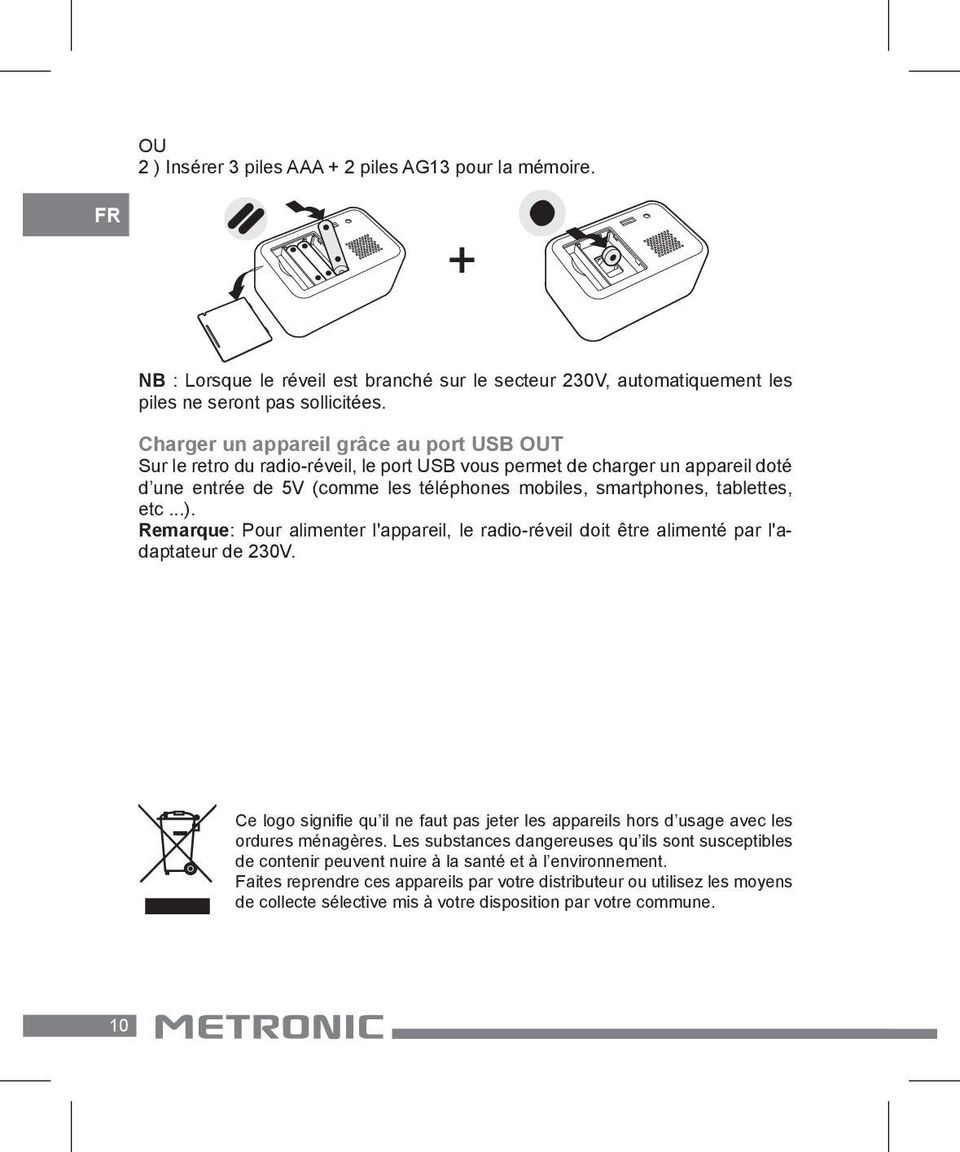 OU
2 ) Insérer 3 piles AAA + 2 piles AG13 pour la mémoire.

FR

+

NB : Lorsque le réveil est branché sur le secteur 230V, automatiquement les piles ne seront pas sollicitées.

Charger un appareil grâce au port USB OUT
Sur le retro du radio-réveil, le port USB vous permet de charger un appareil doté d'une entrée de 5V (comme les téléphones mobiles, smartphones, tablettes, etc ...).
Remarque: Pour alimenter l'appareil, le radio-réveil doit être alimenté par l'adaptateur de 230V.

Ce logo signifie qu'il ne faut pas jeter les appareils hors d'usage avec les ordures ménagères. Les substances dangereuses qu'ils sont susceptibles de contenir peuvent nuire à la santé et à l'environnement.
Faites reprendre ces appareils par votre distributeur ou utilisez les moyens de collecte sélective mis à votre disposition par votre commune.

10 METRONIC